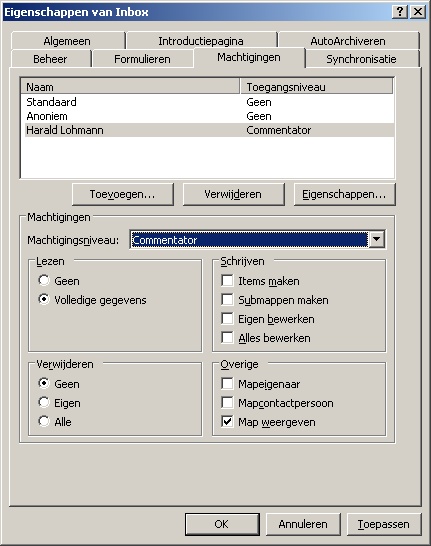 Eigenschappen van Inbox

?
X

Algemeen
Introductiepagina
AutoArchiveren
Beheer
Formulieren
Machtigingen
Synchronisatie

| Naam | Toegangsniveau |
|---|---|
| Standaard | Geen |
| Anoniem | Geen |
| Harald Lohmann | Commentator |

Toevoegen...
Verwijderen
Eigenschappen...

Machtigingen

Machtigingsniveau: Commentator

Lezen
Geen
Volledige gegevens

Schrijven
Items maken
Submappen maken
Eigen bewerken
Alles bewerken

Verwijderen
Geen
Eigen
Alle

Overige
Mapeigenaar
Mapcontactpersoon
Map weergeven

OK
Annuleren
Toepassen